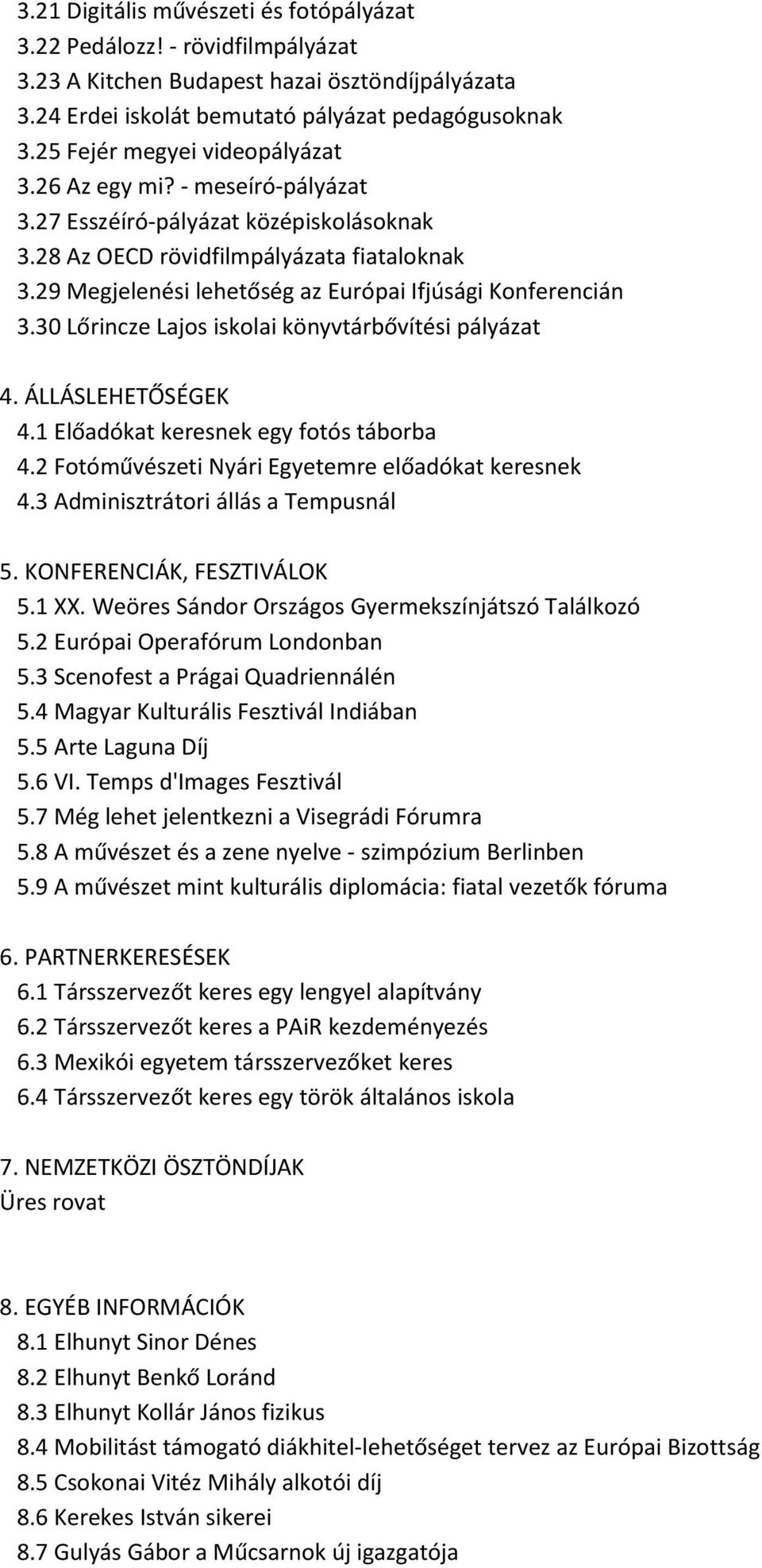 3.21 Digitális művészeti és fotópályázat
3.22 Pedálozz! - rövidfilmpályázat
3.23 A Kitchen Budapest hazai ösztöndíjpályázata
3.24 Erdei iskolát bemutató pályázat pedagógusoknak
3.25 Fejér megyei videopályázat
3.26 Az egy mi? - meseíró-pályázat
3.27 Esszéíró-pályázat középiskolásoknak
3.28 Az OECD rövidfilmpályázata fiataloknak
3.29 Megjelenési lehetőség az Európai Ifjúsági Konferencián
3.30 Lőrincze Lajos iskolai könyvtárbővítési pályázat

4. ÁLLÁSLEHETŐSÉGEK
4.1 Előadókat keresnek egy fotós táborba
4.2 Fotóművészeti Nyári Egyetemre előadókat keresnek
4.3 Adminisztrátori állás a Tempusnál

5. KONFERENCIÁK, FESZTIVÁLOK
5.1 XX. Weöres Sándor Országos Gyermekszínjátszó Találkozó
5.2 Európai Operafórum Londonban
5.3 Scenofest a Prágai Quadriennálén
5.4 Magyar Kulturális Fesztivál Indiában
5.5 Arte Laguna Díj
5.6 VI. Temps d'Images Fesztivál
5.7 Még lehet jelentkezni a Visegrádi Fórumra
5.8 A művészet és a zene nyelve - szimpózium Berlinben
5.9 A művészet mint kulturális diplomácia: fiatal vezetők fóruma

6. PARTNERKERESÉSEK
6.1 Társszervezőt keres egy lengyel alapítvány
6.2 Társszervezőt keres a PAiR kezdeményezés
6.3 Mexikói egyetem társszervezőket keres
6.4 Társszervezőt keres egy török általános iskola

7. NEMZETKÖZI ÖSZTÖNDÍJAK
Üres rovat

8. EGYÉB INFORMÁCIÓK
8.1 Elhunyt Sinor Dénes
8.2 Elhunyt Benkő Loránd
8.3 Elhunyt Kollár János fizikus
8.4 Mobilitást támogató diákhitel-lehetőséget tervez az Európai Bizottság
8.5 Csokonai Vitéz Mihály alkotói díj
8.6 Kerekes István sikerei
8.7 Gulyás Gábor a Műcsarnok új igazgatója